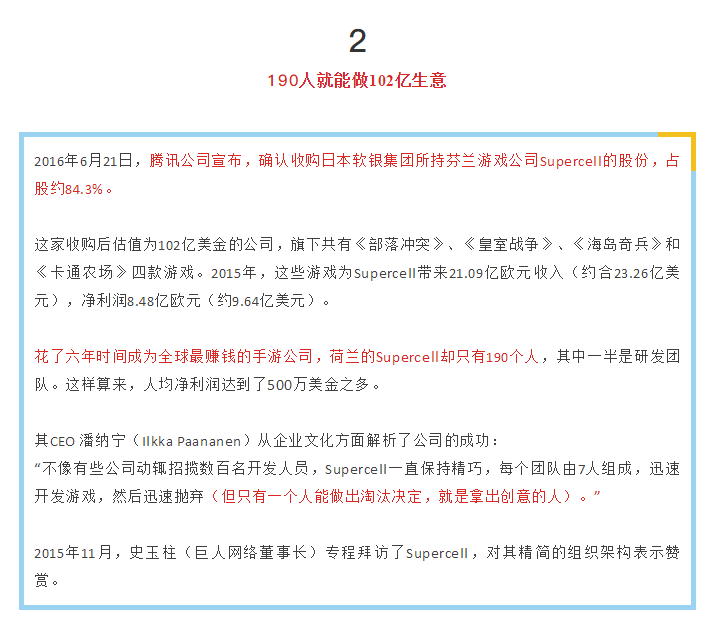 2

190人就能做102亿生意

2016年6月21日，腾讯公司宣布，确认收购日本软银集团所持芬兰游戏公司Supercell的股份，占股约84.3%。

这家收购后估值为102亿美金的公司，旗下共有《部落冲突》、《皇室战争》、《海岛奇兵》和《卡通农场》四款游戏。2015年，这些游戏为Supercell带来21.09亿欧元收入（约合23.26亿美元），净利润8.48亿欧元（约9.64亿美元）。

花了六年时间成为全球最赚钱的手游公司，荷兰的Supercell却只有190个人，其中一半是研发团队。这样算来，人均净利润达到了500万美金之多。

其CEO 潘纳宁（Ilkka Paananen）从企业文化方面解析了公司的成功：
“不像有些公司动辄招揽数百名开发人员，Supercell一直保持精巧，每个团队由7人组成，迅速开发游戏，然后迅速抛弃（但只有一个人能做出淘汰决定，就是拿出创意的人）。”

2015年11月，史玉柱（巨人网络董事长）专程拜访了Supercell，对其精简的组织架构表示赞赏。